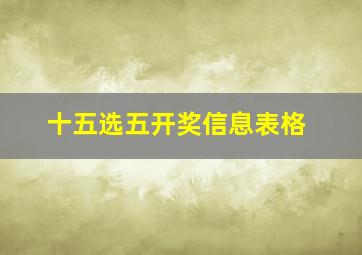 十五选五开奖信息表格